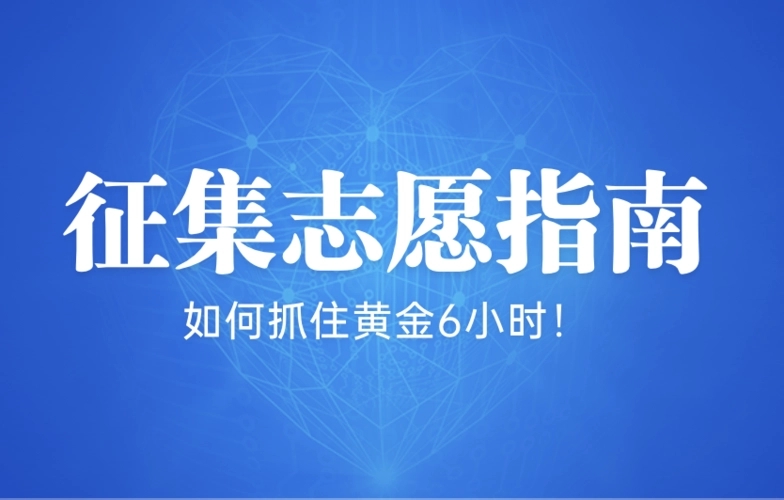 征集志愿指南

如何抓住黄金6小时！